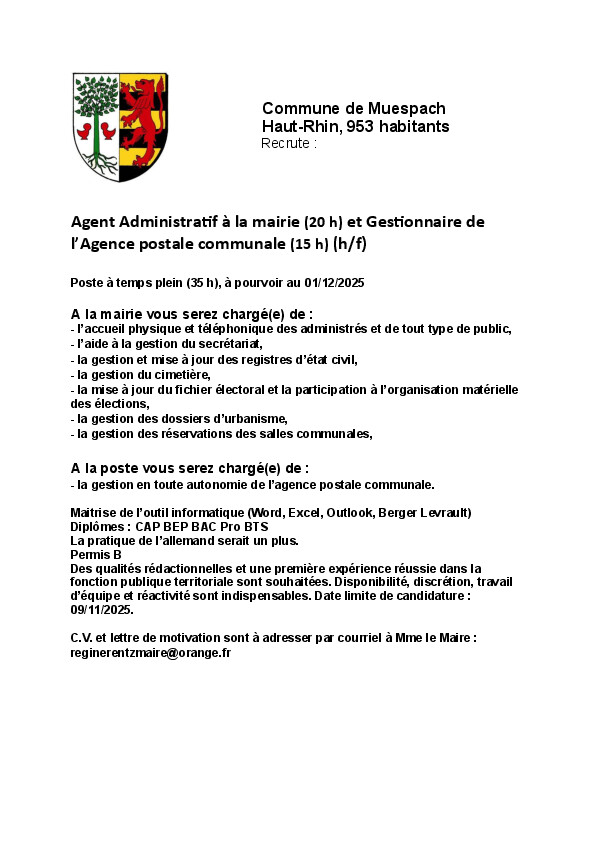 Commune de Muespach
Haut-Rhin, 953 habitants
Recrute :

Agent Administratif à la mairie (20 h) et Gestionnaire de l'Agence postale communale (15 h) (h/f)

Poste à temps plein (35 h), à pourvoir au 01/12/2025

A la mairie vous serez chargé(e) de :
- l'accueil physique et téléphonique des administrés et de tout type de public,
- l'aide à la gestion du secrétariat,
- la gestion et mise à jour des registres d'état civil,
- la gestion du cimetière,
- la mise à jour du fichier électoral et la participation à l'organisation matérielle des élections,
- la gestion des dossiers d'urbanisme,
- la gestion des réservations des salles communales,

A la poste vous serez chargé(e) de :
- la gestion en toute autonomie de l'agence postale communale.

Maitrise de l'outil informatique (Word, Excel, Outlook, Berger Levrault)
Diplômes : CAP BEP BAC Pro BTS
La pratique de l'allemand serait un plus.
Permis B
Des qualités rédactionnelles et une première expérience réussie dans la fonction publique territoriale sont souhaitées. Disponibilité, discrétion, travail d'équipe et réactivité sont indispensables. Date limite de candidature : 09/11/2025.

C.V. et lettre de motivation sont à adresser par courriel à Mme le Maire : reginerentzmaire@orange.fr